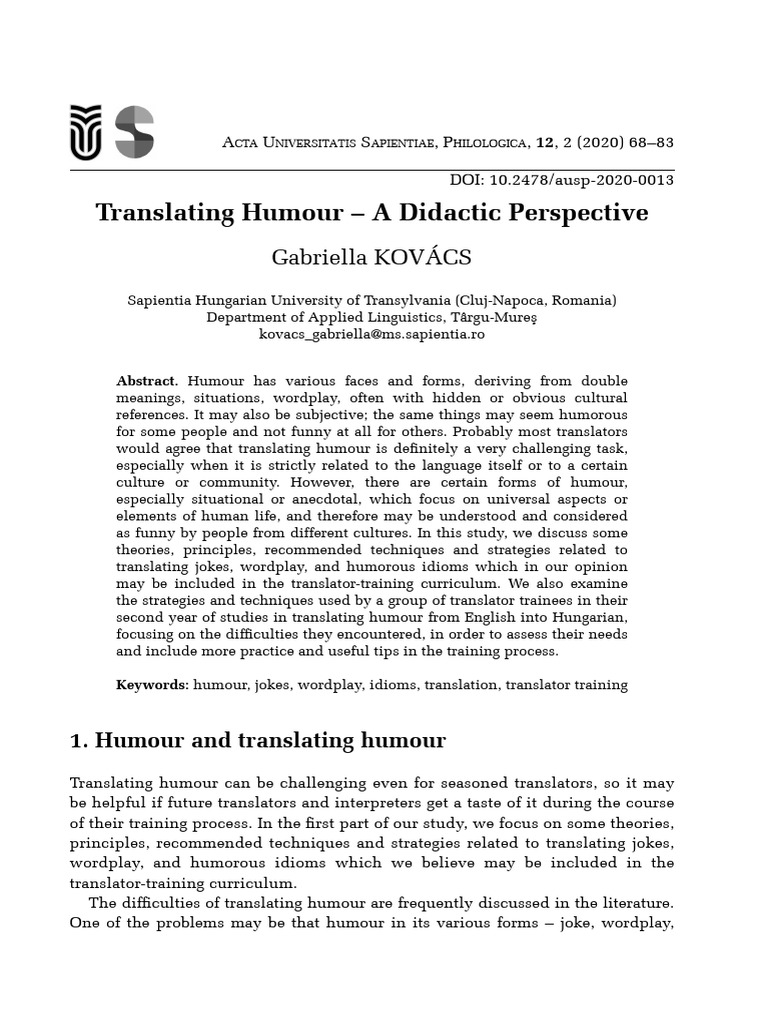 Acta Universitatis Sapientiae, Philologica, 12, 2 (2020) 68–83

DOI: 10.2478/ausp-2020-0013

Translating Humour – A Didactic Perspective

Gabriella KOVÁCS

Sapientia Hungarian University of Transylvania (Cluj-Napoca, Romania)
Department of Applied Linguistics, Târgu-Mureş
kovacs_gabriella@ms.sapientia.ro

Abstract. Humour has various faces and forms, deriving from double meanings, situations, wordplay, often with hidden or obvious cultural references. It may also be subjective; the same things may seem humorous for some people and not funny at all for others. Probably most translators would agree that translating humour is definitely a very challenging task, especially when it is strictly related to the language itself or to a certain culture or community. However, there are certain forms of humour, especially situational or anecdotal, which focus on universal aspects or elements of human life, and therefore may be understood and considered as funny by people from different cultures. In this study, we discuss some theories, principles, recommended techniques and strategies related to translating jokes, wordplay, and humorous idioms which in our opinion may be included in the translator-training curriculum. We also examine the strategies and techniques used by a group of translator trainees in their second year of studies in translating humour from English into Hungarian, focusing on the difficulties they encountered, in order to assess their needs and include more practice and useful tips in the training process.

Keywords: humour, jokes, wordplay, idioms, translation, translator training

1. Humour and translating humour

Translating humour can be challenging even for seasoned translators, so it may be helpful if future translators and interpreters get a taste of it during the course of their training process. In the first part of our study, we focus on some theories, principles, recommended techniques and strategies related to translating jokes, wordplay, and humorous idioms which we believe may be included in the translator-training curriculum.

The difficulties of translating humour are frequently discussed in the literature. One of the problems may be that humour in its various forms – joke, wordplay,